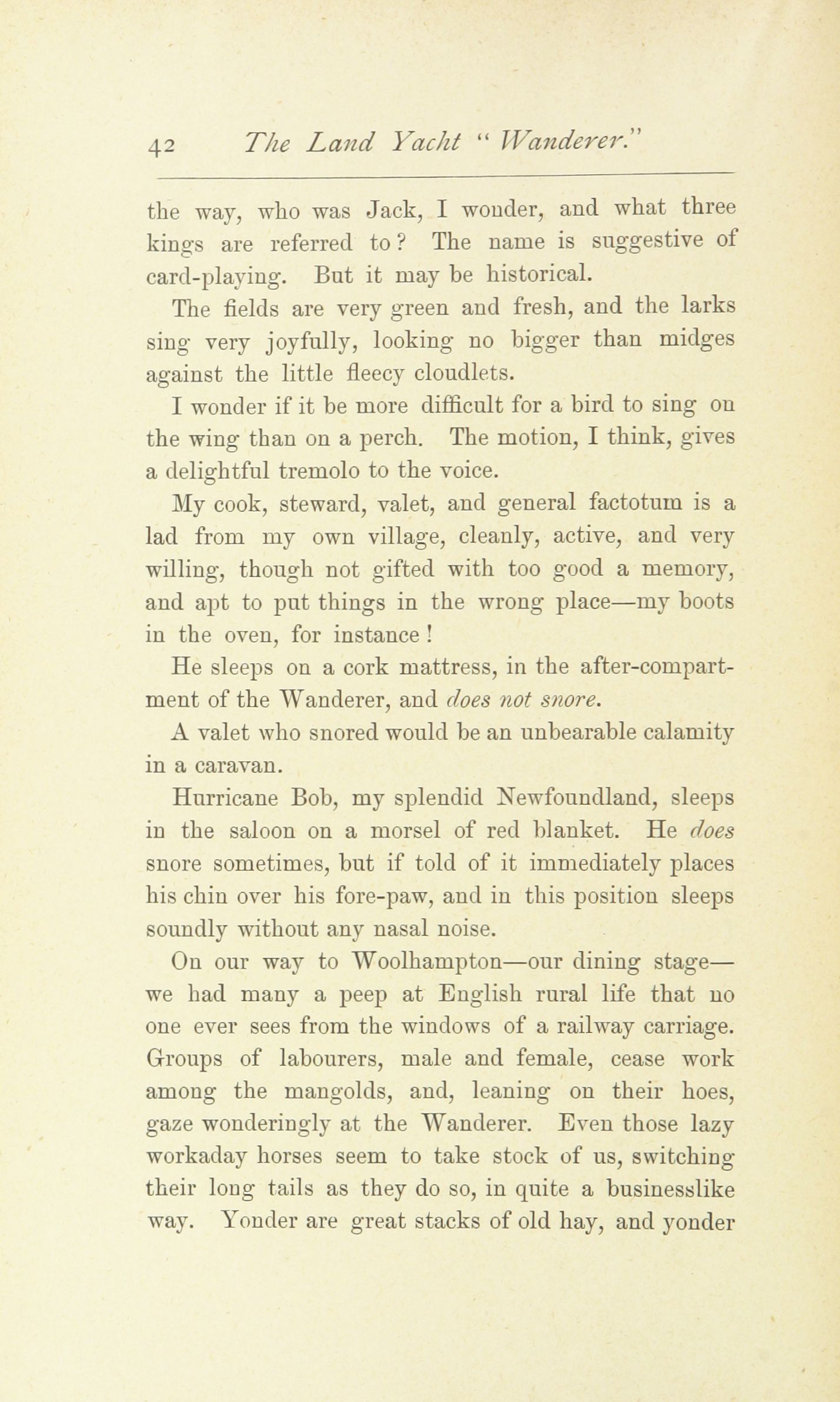 42 The Land Yacht "Wanderer."

the way, who was Jack, I wonder, and what three kings are referred to? The name is suggestive of card-playing. But it may be historical.

The fields are very green and fresh, and the larks sing very joyfully, looking no bigger than midges against the little fleecy cloudlets.

I wonder if it be more difficult for a bird to sing on the wing than on a perch. The motion, I think, gives a delightful tremolo to the voice.

My cook, steward, valet, and general factotum is a lad from my own village, cleanly, active, and very willing, though not gifted with too good a memory, and apt to put things in the wrong place—my boots in the oven, for instance!

He sleeps on a cork mattress, in the after-compartment of the Wanderer, and does not snore.

A valet who snored would be an unbearable calamity in a caravan.

Hurricane Bob, my splendid Newfoundland, sleeps in the saloon on a morsel of red blanket. He does snore sometimes, but if told of it immediately places his chin over his fore-paw, and in this position sleeps soundly without any nasal noise.

On our way to Woolhampton—our dining stage—we had many a peep at English rural life that no one ever sees from the windows of a railway carriage. Groups of labourers, male and female, cease work among the mangolds, and, leaning on their hoes, gaze wonderingly at the Wanderer. Even those lazy workaday horses seem to take stock of us, switching their long tails as they do so, in quite a businesslike way. Yonder are great stacks of old hay, and yonder